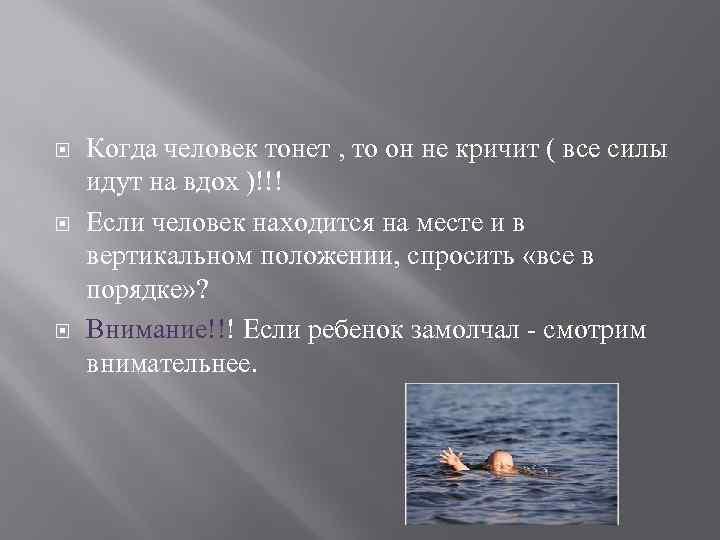 Когда человек тонет , то он не кричит ( все силы идут на вдох )!!!

Если человек находится на месте и в вертикальном положении, спросить «все в порядке»?

Внимание!!! Если ребенок замолчал - смотрим внимательнее.